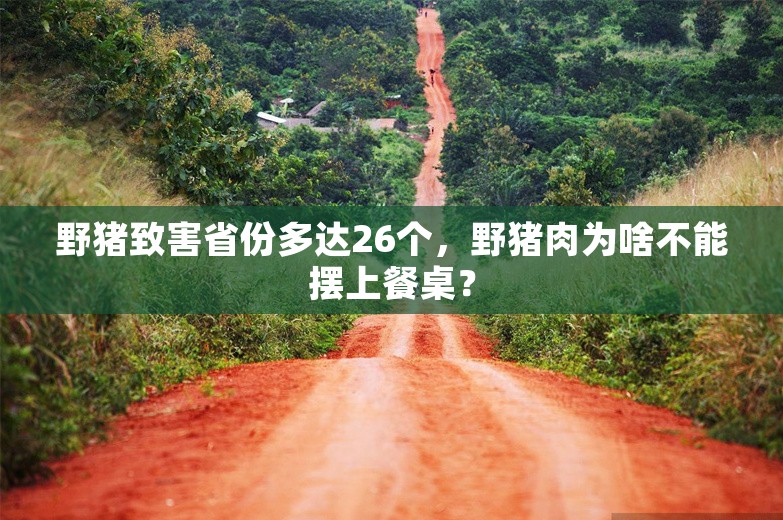 野猪致害省份多达26个，野猪肉为啥不能摆上餐桌？